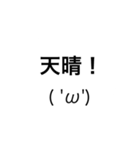 天晴！
( 'ω')